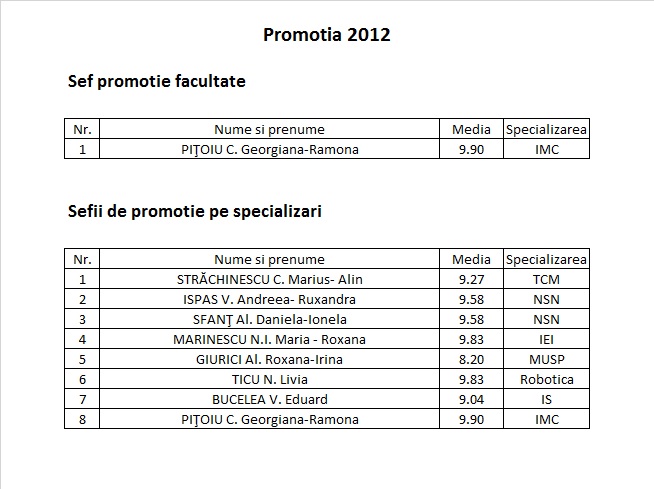 Promotia 2012

Sef promotie facultate

| Nr. | Nume si prenume | Media | Specializarea |
|---|---|---|---|
| 1 | PIŢOIU C. Georgiana-Ramona | 9.90 | IMC |

Sefii de promotie pe specializari

| Nr. | Nume si prenume | Media | Specializarea |
|---|---|---|---|
| 1 | STRĂCHINESCU C. Marius- Alin | 9.27 | TCM |
| 2 | ISPAS V. Andreea- Ruxandra | 9.58 | NSN |
| 3 | SFANŢ Al. Daniela-Ionela | 9.58 | NSN |
| 4 | MARINESCU N.I. Maria - Roxana | 9.83 | IEI |
| 5 | GIURICI Al. Roxana-Irina | 8.20 | MUSP |
| 6 | TICU N. Livia | 9.83 | Robotica |
| 7 | BUCELEA V. Eduard | 9.04 | IS |
| 8 | PIŢOIU C. Georgiana-Ramona | 9.90 | IMC |